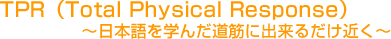 TPR（Total Physical Response）
～日本語を学んだ道筋に出来るだけ近く～